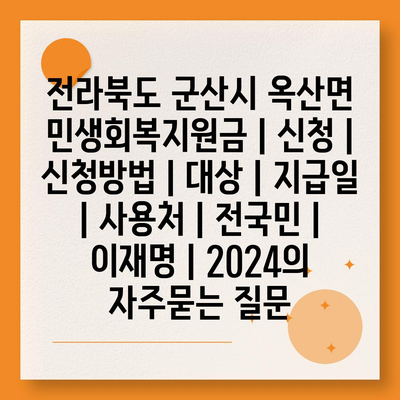 전라북도 군산시 옥산면 민생회복지원금 | 신청 | 신청방법 | 대상 | 지급일 | 사용처 | 전국민 | 이재명 | 2024의 자주묻는 질문